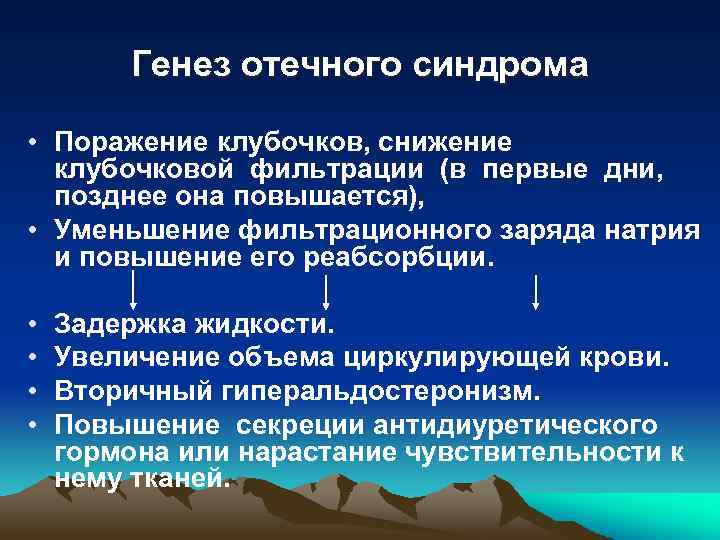 Генез отечного синдрома

• Поражение клубочков, снижение клубочковой фильтрации (в первые дни, позднее она повышается),
• Уменьшение фильтрационного заряда натрия и повышение его реабсорбции.

• Задержка жидкости.
• Увеличение объема циркулирующей крови.
• Вторичный гиперальдостеронизм.
• Повышение секреции антидиуретического гормона или нарастание чувствительности к нему тканей.